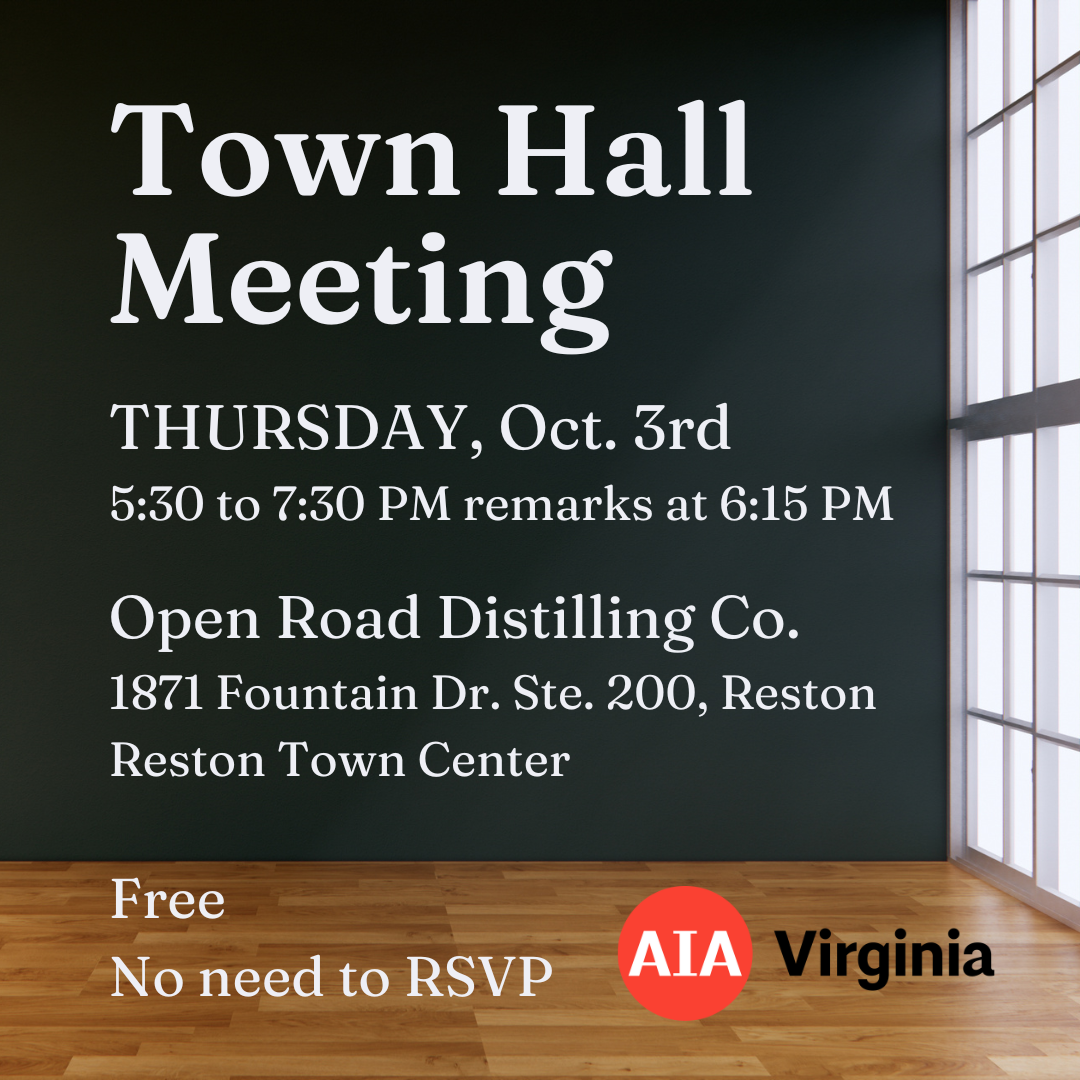 Town Hall Meeting

THURSDAY, Oct. 3rd
5:30 to 7:30 PM remarks at 6:15 PM

Open Road Distilling Co.
1871 Fountain Dr. Ste. 200, Reston
Reston Town Center

Free
No need to RSVP

AIA Virginia